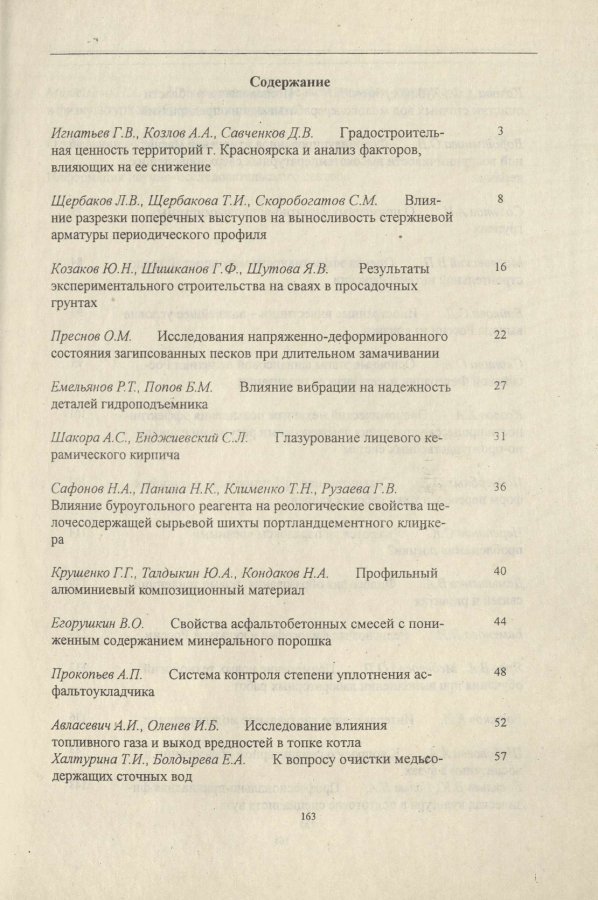 Содержание

Игнатьев Г.В., Козлов А.А., Савченков Д.В. Градостроительная ценность территорий г. Красноярска и анализ факторов, влияющих на ее снижение 3

Щербаков Л.В., Щербакова Т.И., Скоробогатов С.М. Влияние разрезки поперечных выступов на выносливость стержневой арматуры периодического профиля 8

Козаков Ю.Н., Шишканов Г.Ф., Шутова Я.В. Результаты экспериментального строительства на сваях в просадочных грунтах 16

Преснов О.М. Исследования напряженно-деформированного состояния загипсованных песков при длительном замачивании 22

Емельянов Р.Т., Попов Б.М. Влияние вибрации на надежность деталей гидроподъемника 27

Шакора А.С., Енджиевский С.Л. Глазурование лицевого керамического кирпича 31

Сафонов Н.А., Панина Н.К., Клименко Т.Н., Рузаева Г.В. Влияние буроугольного реагента на реологические свойства щелочесодержащей сырьевой шихты портландцементного клинкера 36

Крушенко Г.Г., Талдыкин Ю.А., Кондаков Н.А. Профильный алюминиевый композиционный материал 40

Егорушкин В.О. Свойства асфальтобетонных смесей с пониженным содержанием минерального порошка 44

Прокопьев А.П. Система контроля степени уплотнения асфальтоукладчика 48

Авласевич А.И., Оленев И.Б. Исследование влияния топливного газа и выход вредностей в топке котла 52
Халтурина Т.И., Болдырева Е.А. К вопросу очистки медьсодержащих сточных вод 57

163